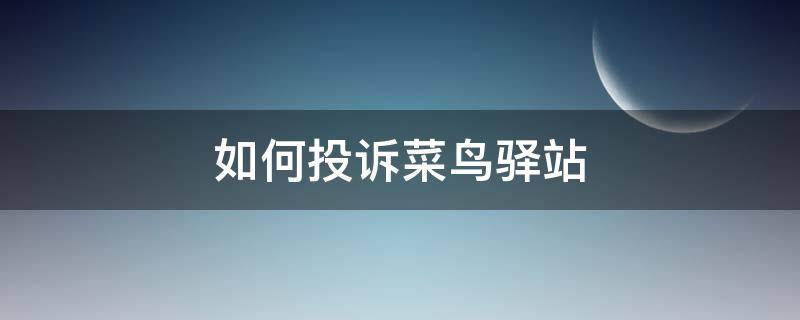 如何投诉菜鸟驿站